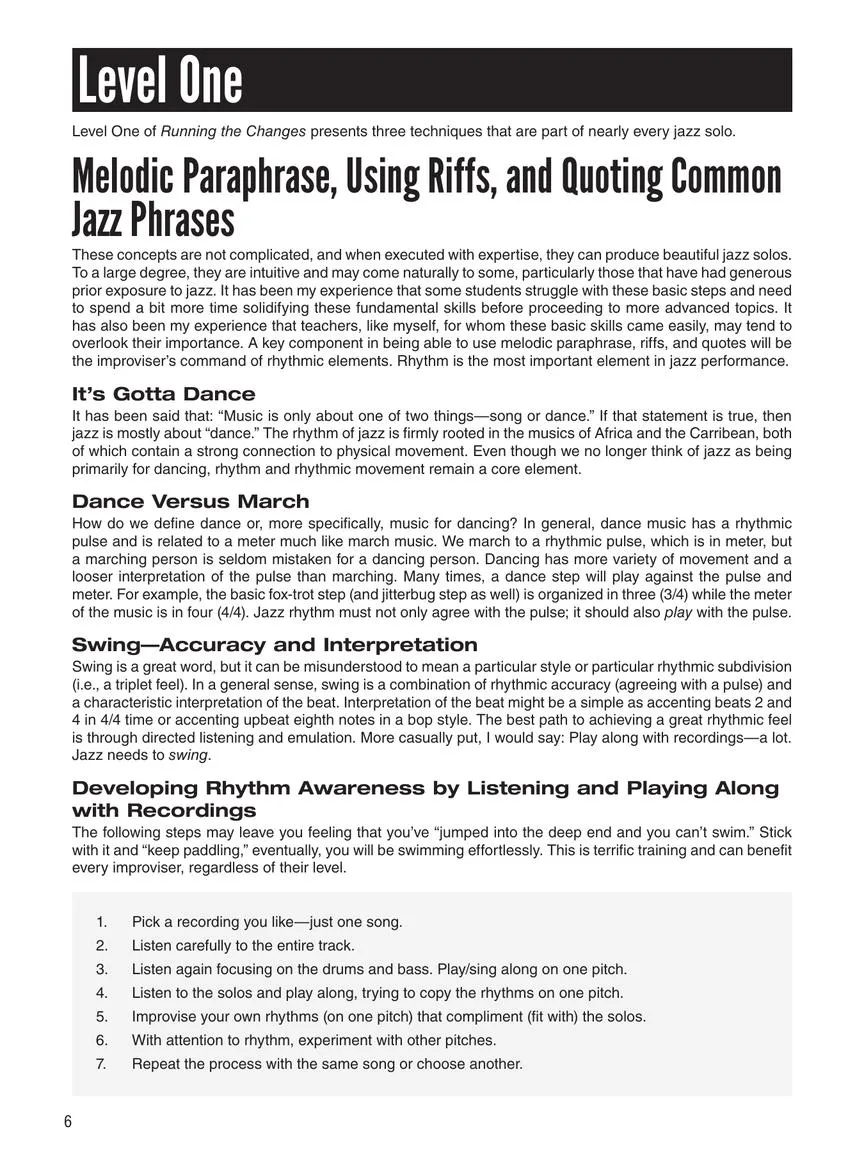 Level One

Level One of Running the Changes presents three techniques that are part of nearly every jazz solo.

Melodic Paraphrase, Using Riffs, and Quoting Common Jazz Phrases

These concepts are not complicated, and when executed with expertise, they can produce beautiful jazz solos. To a large degree, they are intuitive and may come naturally to some, particularly those that have had generous prior exposure to jazz. It has been my experience that some students struggle with these basic steps and need to spend a bit more time solidifying these fundamental skills before proceeding to more advanced topics. It has also been my experience that teachers, like myself, for whom these basic skills came easily, may tend to overlook their importance. A key component in being able to use melodic paraphrase, riffs, and quotes will be the improviser's command of rhythmic elements. Rhythm is the most important element in jazz performance.

It's Gotta Dance

It has been said that: "Music is only about one of two things—song or dance." If that statement is true, then jazz is mostly about "dance." The rhythm of jazz is firmly rooted in the musics of Africa and the Carribean, both of which contain a strong connection to physical movement. Even though we no longer think of jazz as being primarily for dancing, rhythm and rhythmic movement remain a core element.

Dance Versus March

How do we define dance or, more specifically, music for dancing? In general, dance music has a rhythmic pulse and is related to a meter much like march music. We march to a rhythmic pulse, which is in meter, but a marching person is seldom mistaken for a dancing person. Dancing has more variety of movement and a looser interpretation of the pulse than marching. Many times, a dance step will play against the pulse and meter. For example, the basic fox-trot step (and jitterbug step as well) is organized in three (3/4) while the meter of the music is in four (4/4). Jazz rhythm must not only agree with the pulse; it should also play with the pulse.

Swing—Accuracy and Interpretation

Swing is a great word, but it can be misunderstood to mean a particular style or particular rhythmic subdivision (i.e., a triplet feel). In a general sense, swing is a combination of rhythmic accuracy (agreeing with a pulse) and a characteristic interpretation of the beat. Interpretation of the beat might be a simple as accenting beats 2 and 4 in 4/4 time or accenting upbeat eighth notes in a bop style. The best path to achieving a great rhythmic feel is through directed listening and emulation. More casually put, I would say: Play along with recordings—a lot. Jazz needs to swing.

Developing Rhythm Awareness by Listening and Playing Along with Recordings

The following steps may leave you feeling that you've "jumped into the deep end and you can't swim." Stick with it and "keep paddling," eventually, you will be swimming effortlessly. This is terrific training and can benefit every improviser, regardless of their level.

1. Pick a recording you like—just one song.
2. Listen carefully to the entire track.
3. Listen again focusing on the drums and bass. Play/sing along on one pitch.
4. Listen to the solos and play along, trying to copy the rhythms on one pitch.
5. Improvise your own rhythms (on one pitch) that compliment (fit with) the solos.
6. With attention to rhythm, experiment with other pitches.
7. Repeat the process with the same song or choose another.

6